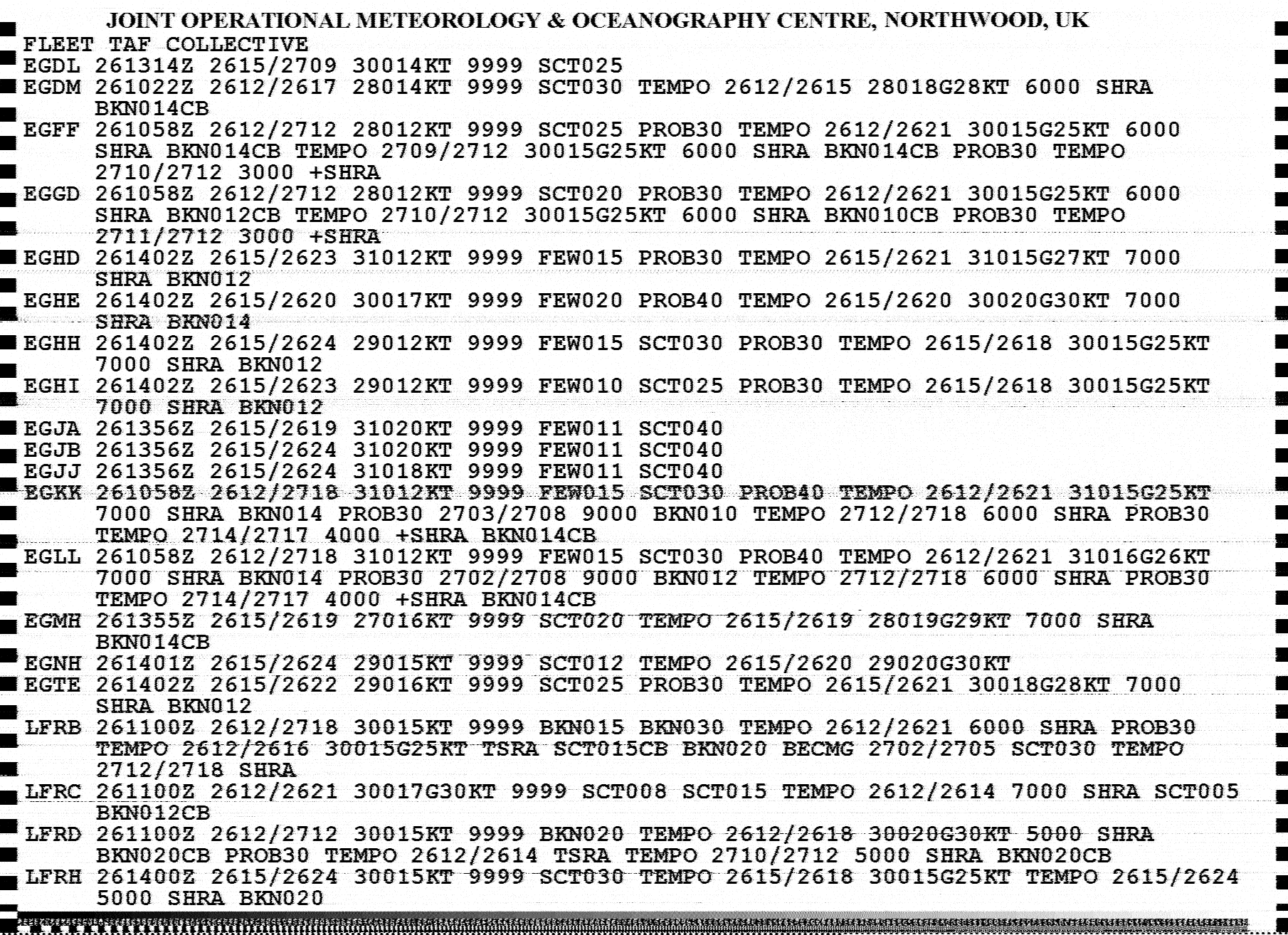 JOINT OPERATIONAL METEOROLOGY & OCEANOGRAPHY CENTRE, NORTHWOOD, UK

FLEET TAF COLLECTIVE
EGDL 261314Z 2615/2709 30014KT 9999 SCT025
EGDM 261022Z 2612/2617 28014KT 9999 SCT030 TEMPO 2612/2615 28018G28KT 6000 SHRA BKN014CB
EGFF 261058Z 2612/2712 28012KT 9999 SCT025 PROB30 TEMPO 2612/2621 30015G25KT 6000 SHRA BKN014CB TEMPO 2709/2712 30015G25KT 6000 SHRA BKN014CB PROB30 TEMPO 2710/2712 3000 +SHRA
EGGD 261058Z 2612/2712 28012KT 9999 SCT020 PROB30 TEMPO 2612/2621 30015G25KT 6000 SHRA BKN012CB TEMPO 2710/2712 30015G25KT 6000 SHRA BKN010CB PROB30 TEMPO 2711/2712 3000 +SHRA
EGHD 261402Z 2615/2623 31012KT 9999 FEW015 PROB30 TEMPO 2615/2621 31015G27KT 7000 SHRA BKN012
EGHE 261402Z 2615/2620 30017KT 9999 FEW020 PROB40 TEMPO 2615/2620 30020G30KT 7000 SHRA BKN014
EGHH 261402Z 2615/2624 29012KT 9999 FEW015 SCT030 PROB30 TEMPO 2615/2618 30015G25KT 7000 SHRA BKN012
EGHI 261402Z 2615/2623 29012KT 9999 FEW010 SCT025 PROB30 TEMPO 2615/2618 30015G25KT 7000 SHRA BKN012
EGJA 261356Z 2615/2619 31020KT 9999 FEW011 SCT040
EGJB 261356Z 2615/2624 31020KT 9999 FEW011 SCT040
EGJJ 261356Z 2615/2624 31018KT 9999 FEW011 SCT040
EGKK 261058Z 2612/2718 31012KT 9999 FEW015 SCT030 PROB40 TEMPO 2612/2621 31015G25KT 7000 SHRA BKN014 PROB30 2703/2708 9000 BKN010 TEMPO 2712/2718 6000 SHRA PROB30 TEMPO 2714/2717 4000 +SHRA BKN014CB
EGLL 261058Z 2612/2718 31012KT 9999 FEW015 SCT030 PROB40 TEMPO 2612/2621 31016G26KT 7000 SHRA BKN014 PROB30 2702/2708 9000 BKN012 TEMPO 2712/2718 6000 SHRA PROB30 TEMPO 2714/2717 4000 +SHRA BKN014CB
EGMH 261355Z 2615/2619 27016KT 9999 SCT020 TEMPO 2615/2619 28019G29KT 7000 SHRA BKN014CB
EGNH 261401Z 2615/2624 29015KT 9999 SCT012 TEMPO 2615/2620 29020G30KT
EGTE 261402Z 2615/2622 29016KT 9999 SCT025 PROB30 TEMPO 2615/2621 30018G28KT 7000 SHRA BKN012
LFRB 261100Z 2612/2718 30015KT 9999 BKN015 BKN030 TEMPO 2612/2621 6000 SHRA PROB30 TEMPO 2612/2616 30015G25KT TSRA SCT015CB BKN020 BECMG 2702/2705 SCT030 TEMPO 2712/2718 SHRA
LFRC 261100Z 2612/2621 30017G30KT 9999 SCT008 SCT015 TEMPO 2612/2614 7000 SHRA SCT005 BKN012CB
LFRD 261100Z 2612/2712 30015KT 9999 BKN020 TEMPO 2612/2618 30020G30KT 5000 SHRA BKN020CB PROB30 TEMPO 2612/2614 TSRA TEMPO 2710/2712 5000 SHRA BKN020CB
LFRH 261400Z 2615/2624 30015KT 9999 SCT030 TEMPO 2615/2618 30015G25KT TEMPO 2615/2624 5000 SHRA BKN020